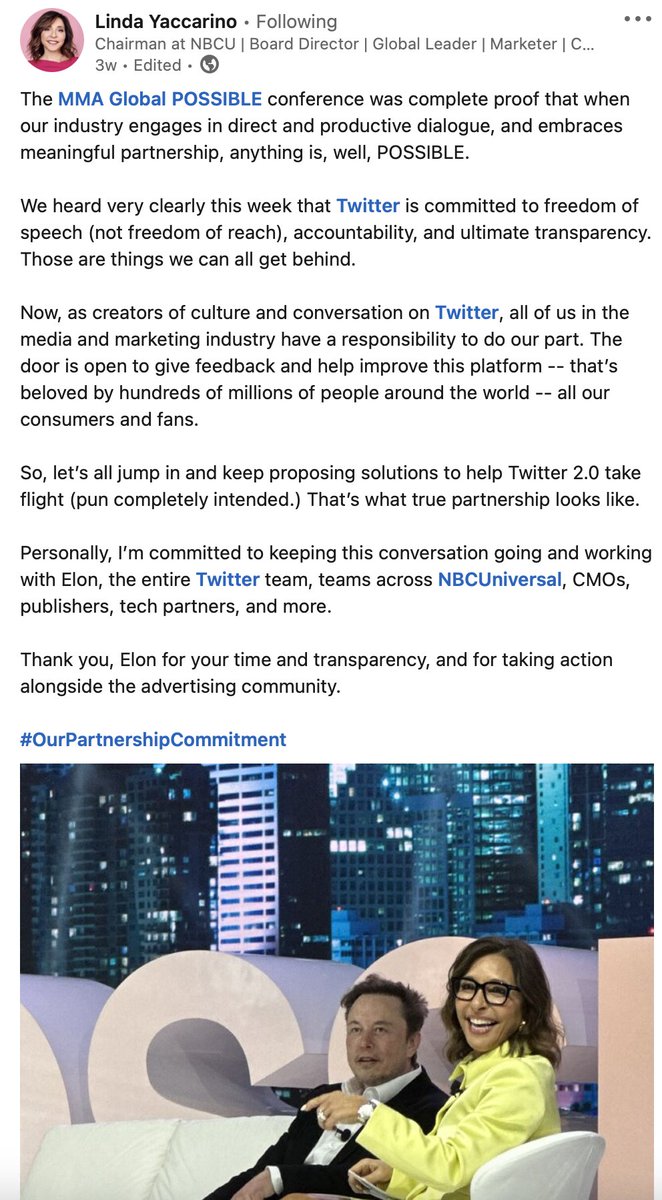 Linda Yaccarino • Following
Chairman at NBCU | Board Director | Global Leader | Marketer | C...
3w • Edited •

The MMA Global POSSIBLE conference was complete proof that when our industry engages in direct and productive dialogue, and embraces meaningful partnership, anything is, well, POSSIBLE.

We heard very clearly this week that Twitter is committed to freedom of speech (not freedom of reach), accountability, and ultimate transparency. Those are things we can all get behind.

Now, as creators of culture and conversation on Twitter, all of us in the media and marketing industry have a responsibility to do our part. The door is open to give feedback and help improve this platform -- that's beloved by hundreds of millions of people around the world -- all our consumers and fans.

So, let's all jump in and keep proposing solutions to help Twitter 2.0 take flight (pun completely intended.) That's what true partnership looks like.

Personally, I'm committed to keeping this conversation going and working with Elon, the entire Twitter team, teams across NBCUniversal, CMOs, publishers, tech partners, and more.

Thank you, Elon for your time and transparency, and for taking action alongside the advertising community.

#OurPartnershipCommitment